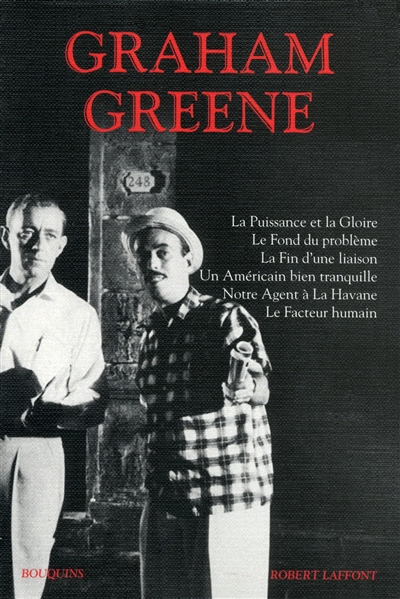 GRAHAM GREENE

248

La Puissance et la Gloire
Le Fond du problème
La Fin d'une liaison
Un Américain bien tranquille
Notre Agent à La Havane
Le Facteur humain

BOUQUINS

ROBERT LAFFONT